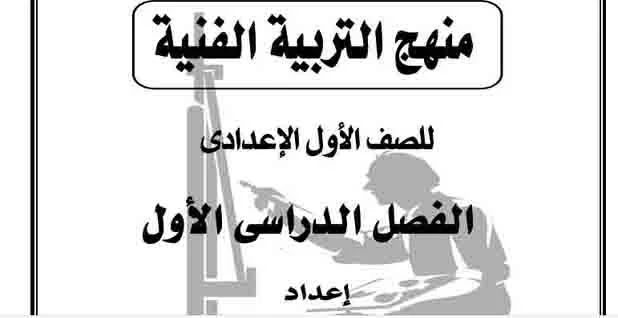 منهج التربية الفنية

للصف الأول الإعدادى

الفصل الدراسى الأول

إعداد